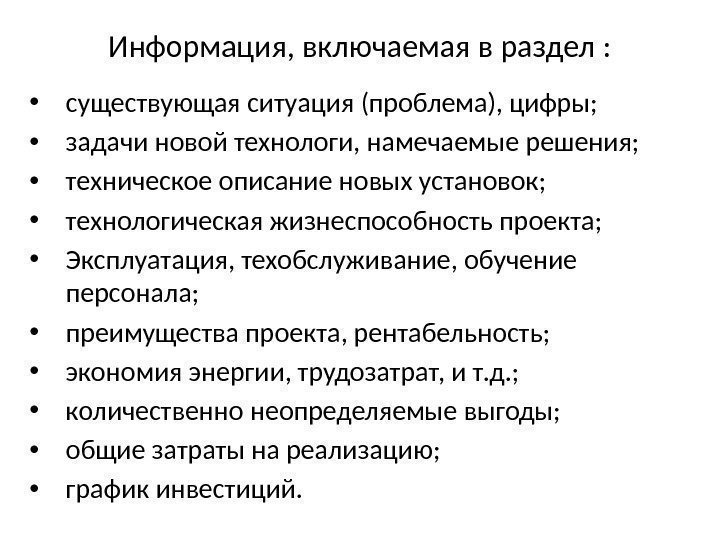 Информация, включаемая в раздел :

• существующая ситуация (проблема), цифры;
• задачи новой технологи, намечаемые решения;
• техническое описание новых установок;
• технологическая жизнеспособность проекта;
• Эксплуатация, техобслуживание, обучение персонала;
• преимущества проекта, рентабельность;
• экономия энергии, трудозатрат, и т.д.;
• количественно неопределяемые выгоды;
• общие затраты на реализацию;
• график инвестиций.